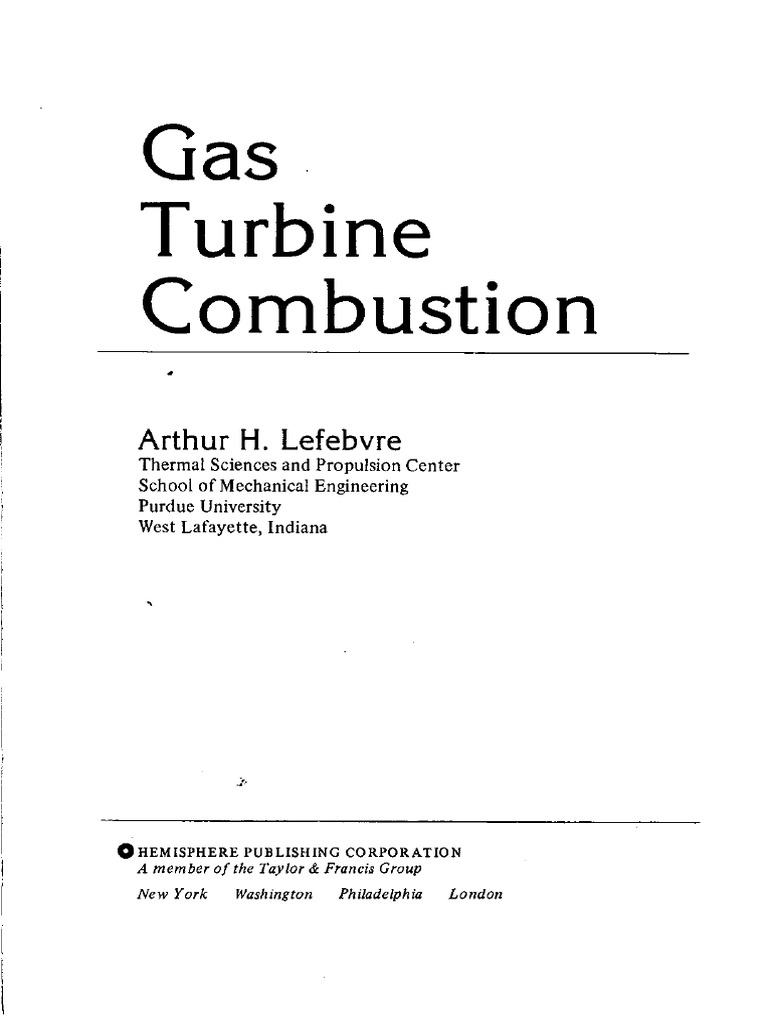 Gas
Turbine
Combustion

Arthur H. Lefebvre
Thermal Sciences and Propulsion Center
School of Mechanical Engineering
Purdue University
West Lafayette, Indiana

HEMISPHERE PUBLISHING CORPORATION
A member of the Taylor & Francis Group
New York   Washington   Philadelphia   London